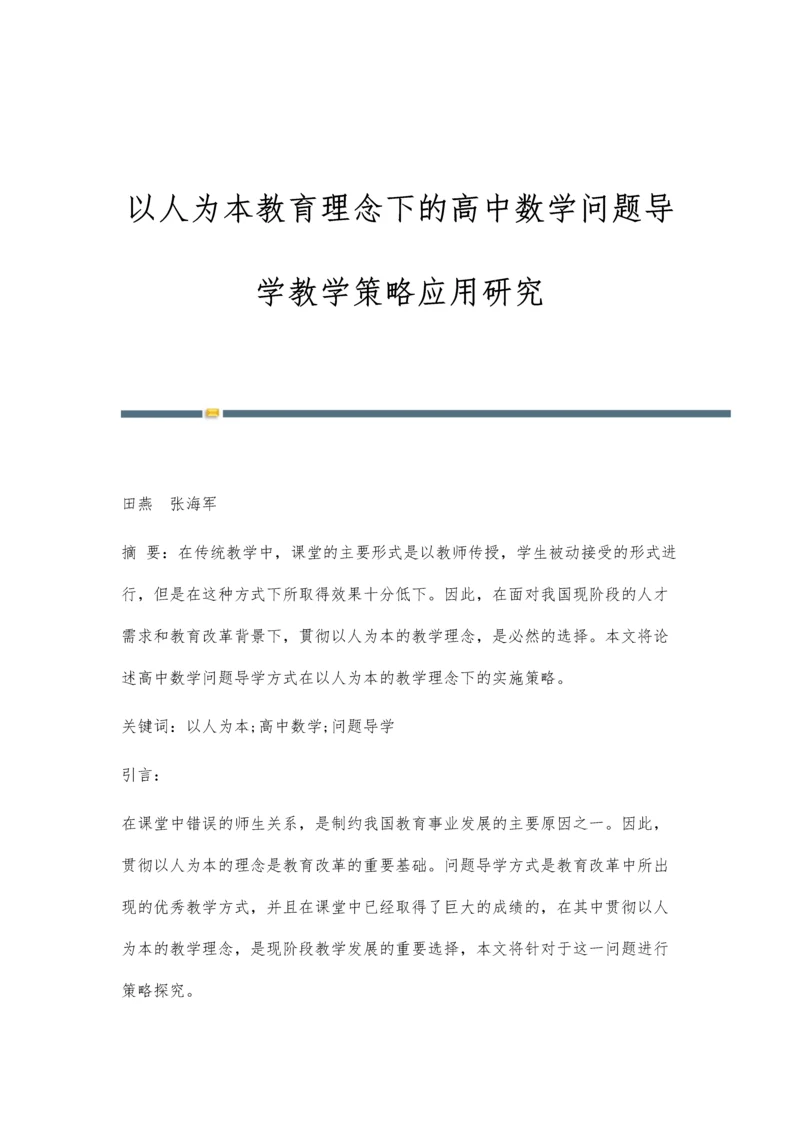 以人为本教育理念下的高中数学问题导学教学策略应用研究

田燕　张海军

摘 要：在传统教学中，课堂的主要形式是以教师传授，学生被动接受的形式进行，但是在这种方式下所取得效果十分低下。因此，在面对我国现阶段的人才需求和教育改革背景下，贯彻以人为本的教学理念，是必然的选择。本文将论述高中数学问题导学方式在以人为本的教学理念下的实施策略。

关键词：以人为本;高中数学;问题导学

引言：

在课堂中错误的师生关系，是制约我国教育事业发展的主要原因之一。因此，贯彻以人为本的理念是教育改革的重要基础。问题导学方式是教育改革中所出现的优秀教学方式，并且在课堂中已经取得了巨大的成绩的，在其中贯彻以人为本的教学理念，是现阶段教学发展的重要选择，本文将针对于这一问题进行策略探究。